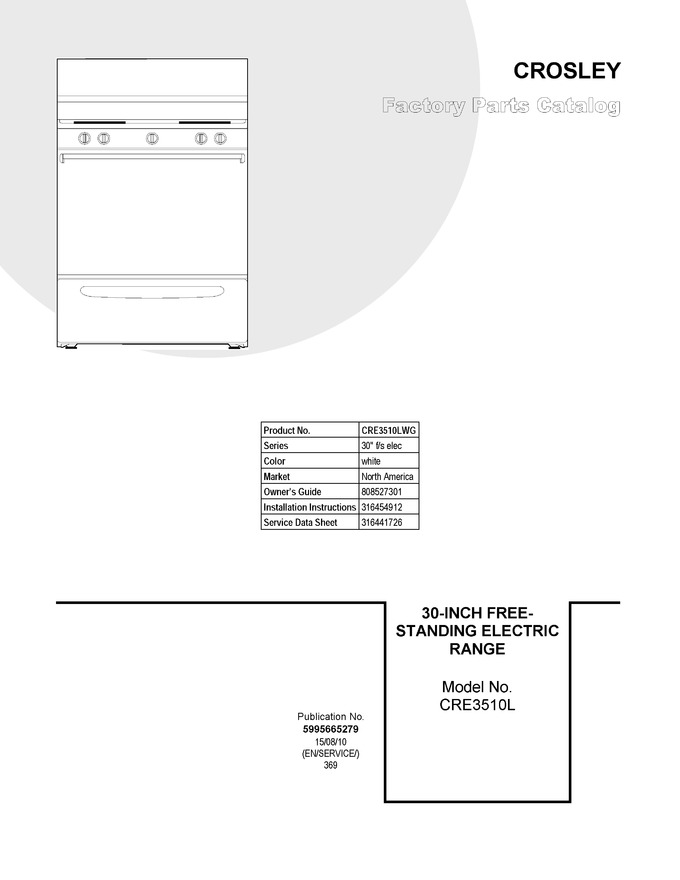 CROSLEY

Factory Parts Catalog

| Product No. | CRE3510LWG |
|---|---|
| Series | 30" f/s elec |
| Color | white |
| Market | North America |
| Owner's Guide | 808527301 |
| Installation Instructions | 316454912 |
| Service Data Sheet | 316441726 |

30-INCH FREE-STANDING ELECTRIC RANGE

Model No.
CRE3510L

Publication No.
5995665279
15/08/10
(EN/SERVICE/)
369